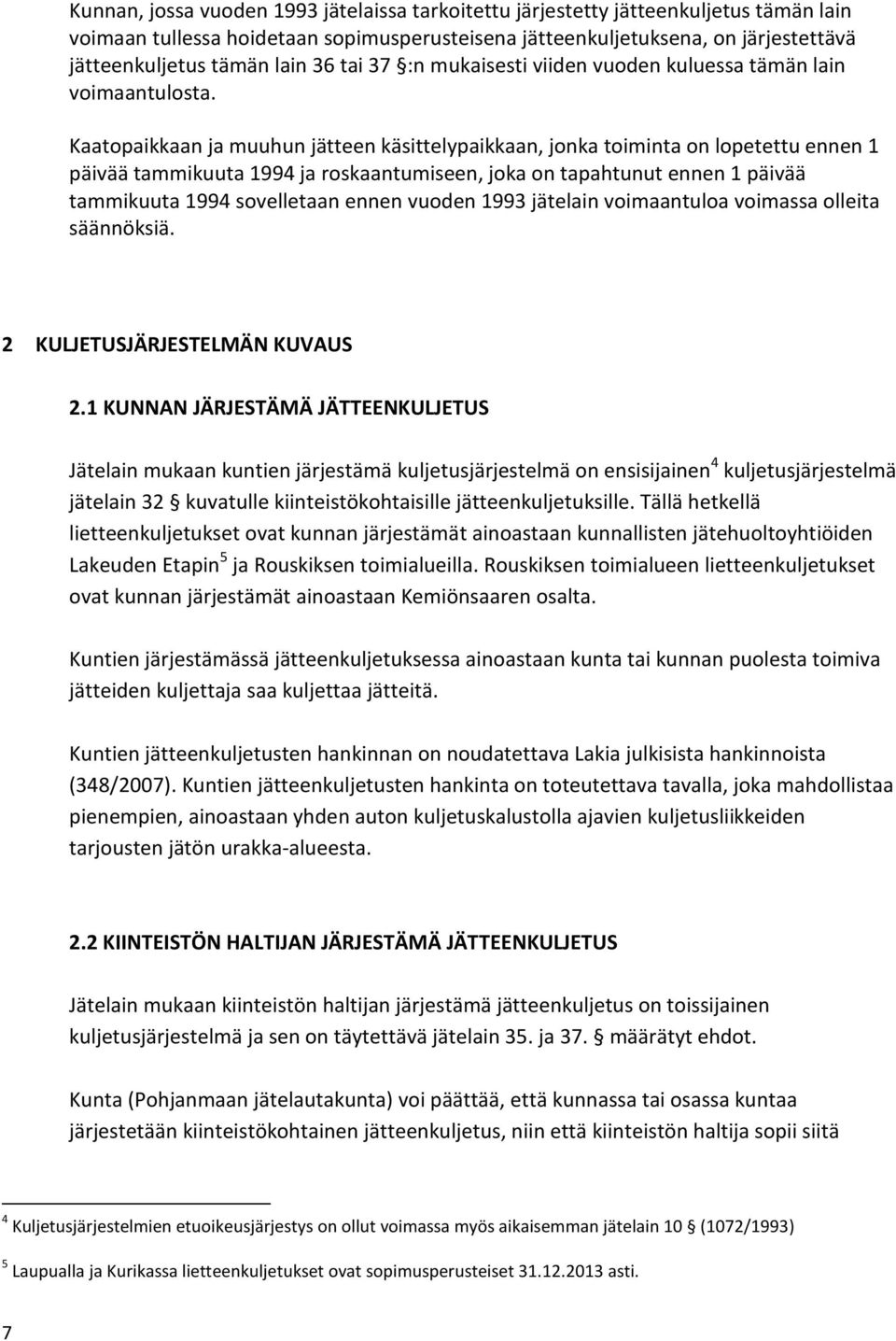 Kunnan, jossa vuoden 1993 jätelaissa tarkoitettu järjestetty jätteenkuljetus tämän lain voimaan tullessa hoidetaan sopimusperusteisena jätteenkuljetuksena, on järjestettävä jätteenkuljetus tämän lain 36 tai 37 §:n mukaisesti viiden vuoden kuluessa tämän lain voimaantulosta.

Kaatopaikkaan ja muuhun jätteen käsittelypaikkaan, jonka toiminta on lopetettu ennen 1 päivää tammikuuta 1994 ja roskaantumiseen, joka on tapahtunut ennen 1 päivää tammikuuta 1994 sovelletaan ennen vuoden 1993 jätelain voimaantuloa voimassa olleita säännöksiä.

2 KULJETUSJÄRJESTELMÄN KUVAUS

2.1 KUNNAN JÄRJESTÄMÄ JÄTTEENKULJETUS

Jätelain mukaan kuntien järjestämä kuljetusjärjestelmä on ensisijainen$^4$ kuljetusjärjestelmä jätelain 32 § kuvatulle kiinteistökohtaisille jätteenkuljetuksille. Tällä hetkellä lietteenkuljetukset ovat kunnan järjestämät ainoastaan kunnallisten jätehuoltoyhtiöiden Lakeuden Etapin$^5$ ja Rouskiksen toimialueilla. Rouskiksen toimialueen lietteenkuljetukset ovat kunnan järjestämät ainoastaan Kemiönsaaren osalta.

Kuntien järjestämässä jätteenkuljetuksessa ainoastaan kunta tai kunnan puolesta toimiva jätteiden kuljettaja saa kuljettaa jätteitä.

Kuntien jätteenkuljetusten hankinnan on noudatettava Lakia julkisista hankinnoista (348/2007). Kuntien jätteenkuljetusten hankinta on toteutettava tavalla, joka mahdollistaa pienempien, ainoastaan yhden auton kuljetuskalustolla ajavien kuljetusliikkeiden tarjousten jätön urakka-alueesta.

2.2 KIINTEISTÖN HALTIJAN JÄRJESTÄMÄ JÄTTEENKULJETUS

Jätelain mukaan kiinteistön haltijan järjestämä jätteenkuljetus on toissijainen kuljetusjärjestelmä ja sen on täytettävä jätelain 35. ja 37. § määrätyt ehdot.

Kunta (Pohjanmaan jätelautakunta) voi päättää, että kunnassa tai osassa kuntaa järjestetään kiinteistökohtainen jätteenkuljetus, niin että kiinteistön haltija sopii siitä

$^4$ Kuljetusjärjestelmien etuoikeusjärjestys on ollut voimassa myös aikaisemman jätelain 10 § (1072/1993)

$^5$ Laupualla ja Kurikassa lietteenkuljetukset ovat sopimusperusteiset 31.12.2013 asti.

7